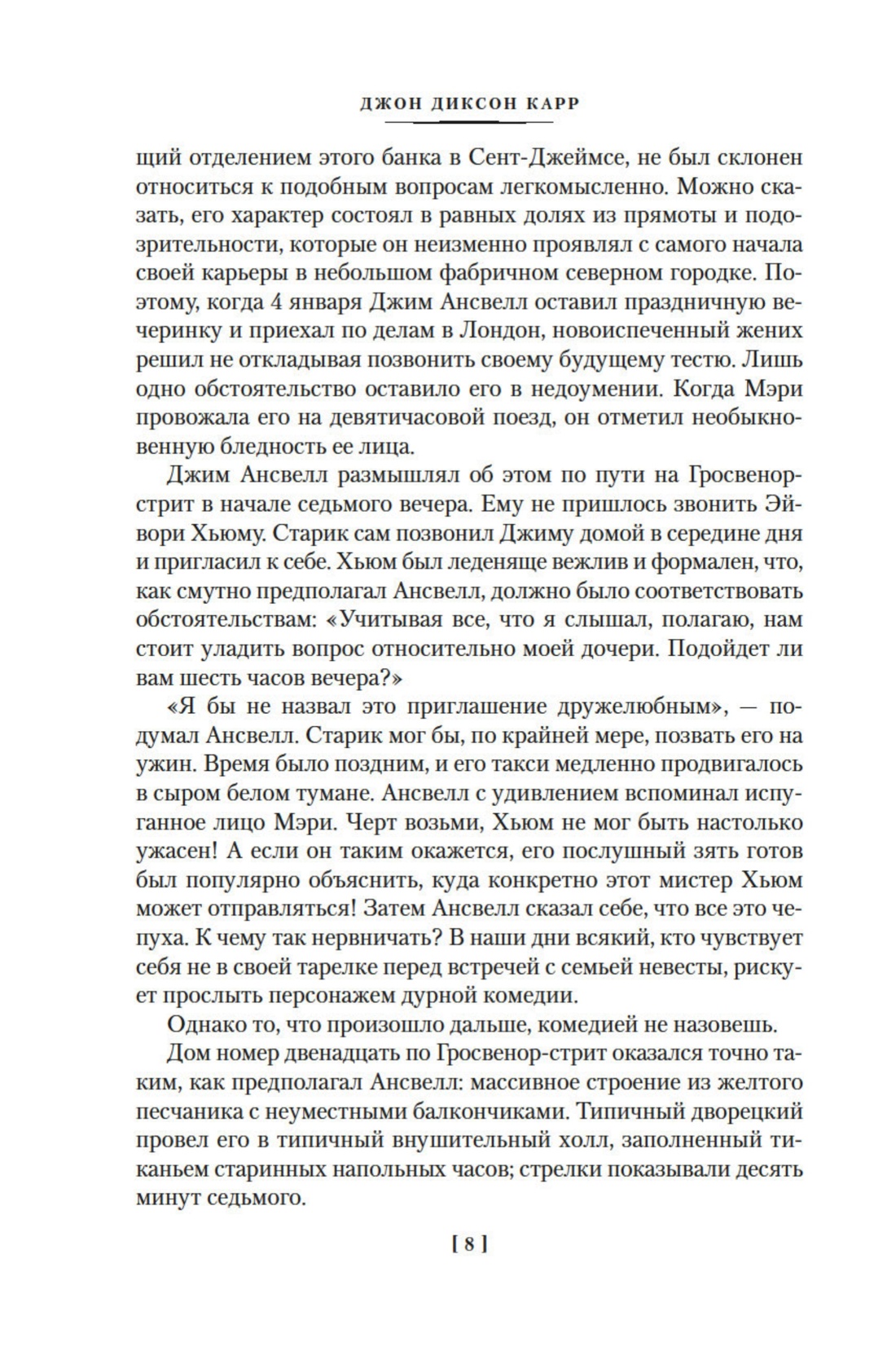 ДЖОН ДИКСОН КАРР

щий отделением этого банка в Сент-Джеймсе, не был склонен относиться к подобным вопросам легкомысленно. Можно сказать, его характер состоял в равных долях из прямоты и подозрительности, которые он неизменно проявлял с самого начала своей карьеры в небольшом фабричном северном городке. Поэтому, когда 4 января Джим Ансвелл оставил праздничную вечеринку и приехал по делам в Лондон, новоиспеченный жених решил не откладывая позвонить своему будущему тестю. Лишь одно обстоятельство оставило его в недоумении. Когда Мэри провожала его на девятичасовой поезд, он отметил необыкновенную бледность ее лица.

Джим Ансвелл размышлял об этом по пути на Гросвенор-стрит в начале седьмого вечера. Ему не пришлось звонить Эйвори Хьюму. Старик сам позвонил Джиму домой в середине дня и пригласил к себе. Хьюм был леденяще вежлив и формален, что, как смутно предполагал Ансвелл, должно было соответствовать обстоятельствам: «Учитывая все, что я слышал, полагаю, нам стоит уладить вопрос относительно моей дочери. Подойдет ли вам шесть часов вечера?»

«Я бы не назвал это приглашение дружелюбным», — подумал Ансвелл. Старик мог бы, по крайней мере, позвать его на ужин. Время было поздним, и его такси медленно продвигалось в сыром белом тумане. Ансвелл с удивлением вспоминал испуганное лицо Мэри. Черт возьми, Хьюм не мог быть настолько ужасен! А если он таким окажется, его послушный зять готов был популярно объяснить, куда конкретно этот мистер Хьюм может отправляться! Затем Ансвелл сказал себе, что все это чепуха. К чему так нервничать? В наши дни всякий, кто чувствует себя не в своей тарелке перед встречей с семьей невесты, рискует прослыть персонажем дурной комедии.

Однако то, что произошло дальше, комедией не назовешь.

Дом номер двенадцать по Гросвенор-стрит оказался точно таким, как предполагал Ансвелл: массивное строение из желтого песчаника с неуместными балкончиками. Типичный дворецкий провел его в типичный внушительный холл, заполненный тиканьем старинных напольных часов; стрелки показывали десять минут седьмого.

[ 8 ]